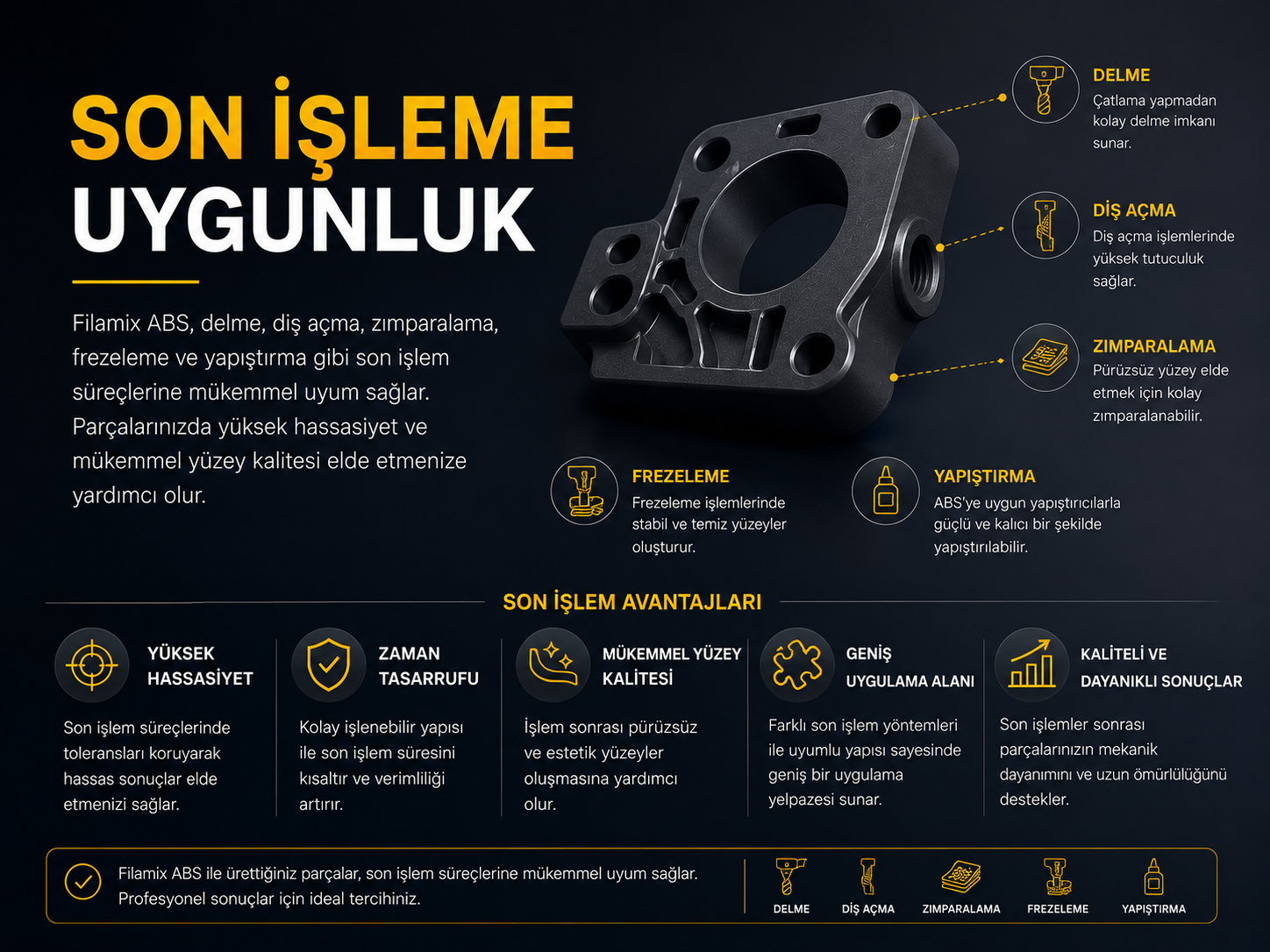 SON İŞLEME
UYGUNLUK

Filamix ABS, delme, diş açma, zımparalama, frezeleme ve yapıştırma gibi son işlem süreçlerine mükemmel uyum sağlar. Parçalarınızda yüksek hassasiyet ve mükemmel yüzey kalitesi elde etmenize yardımcı olur.

DELME
Çatlama yapmadan kolay delme imkanı sunar.

DİŞ AÇMA
Diş açma işlemlerinde yüksek tutuculuk sağlar.

ZIMPARALAMA
Pürüzsüz yüzey elde etmek için kolay zımparalanabilir.

FREZELEME
Frezeleme işlemlerinde stabil ve temiz yüzeyler oluşturur.

YAPIŞTIRMA
ABS'ye uygun yapıştırıcılarla güçlü ve kalıcı bir şekilde yapıştırılabilir.

SON İŞLEM AVANTAJLARI

YÜKSEK HASSASİYET
Son işlem süreçlerinde toleransları koruyarak hassas sonuçlar elde etmenizi sağlar.

ZAMAN TASARRUFU
Kolay işlenebilir yapısı ile son işlem süresini kısaltır ve verimliliği artırır.

MÜKEMMEL YÜZEY KALİTESİ
İşlem sonrası pürüzsüz ve estetik yüzeyler oluşmasına yardımcı olur.

GENİŞ UYGULAMA ALANI
Farklı son işlem yöntemleri ile uyumlu yapısı sayesinde geniş bir uygulama yelpazesi sunar.

KALİTELİ VE DAYANIKLI SONUÇLAR
Son işlemler sonrası parçalarınızın mekanik dayanımını ve uzun ömürlülüğünü destekler.

Filamix ABS ile ürettiğiniz parçalar, son işlem süreçlerine mükemmel uyum sağlar.
Profesyonel sonuçlar için ideal tercihiniz.

DELME
DİŞ AÇMA
ZIMPARALAMA
FREZELEME
YAPIŞTIRMA